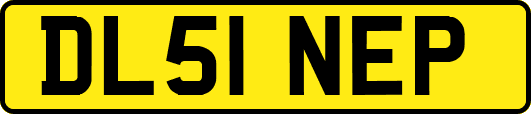 DL51 NEP